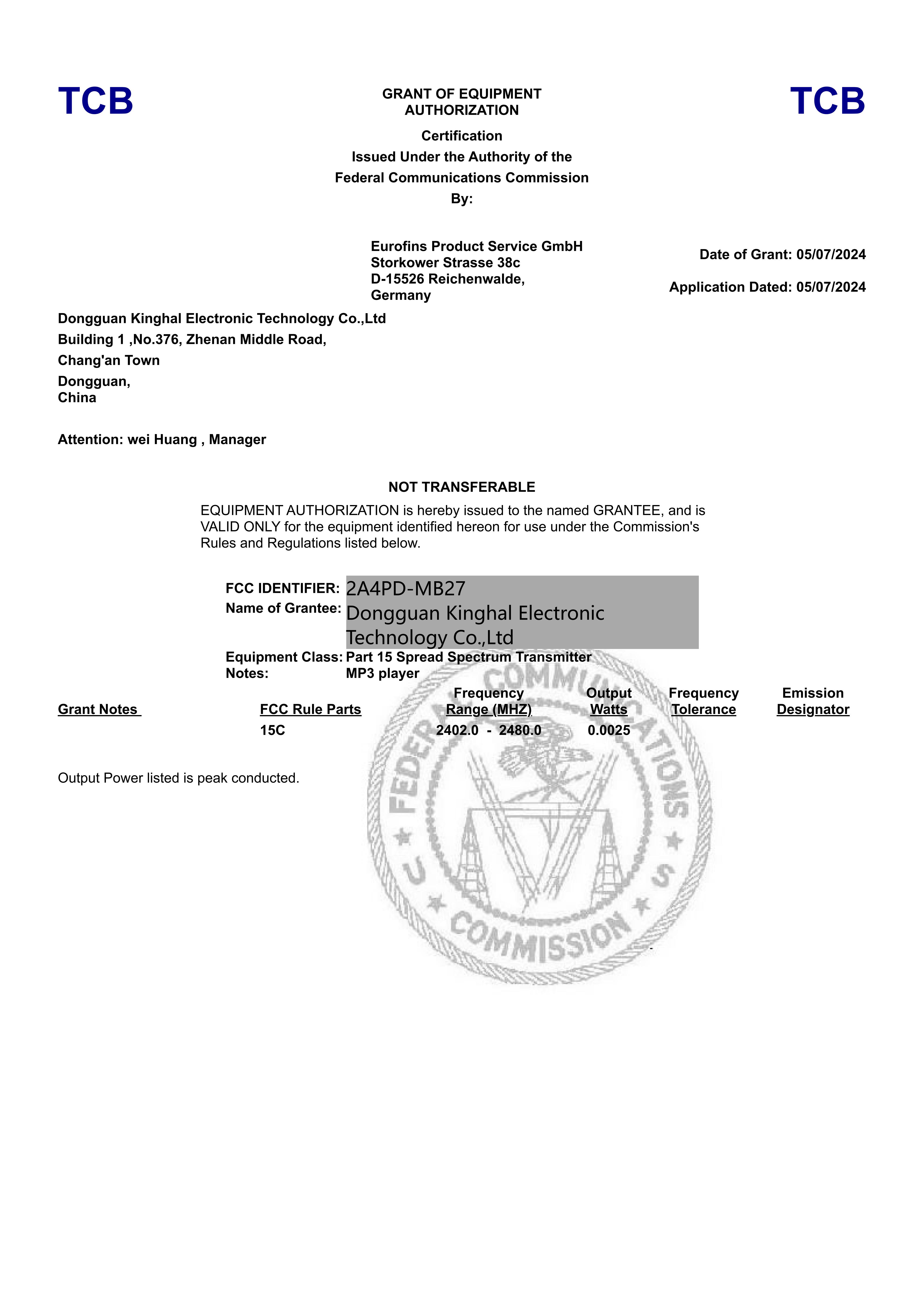 TCB

GRANT OF EQUIPMENT AUTHORIZATION

TCB

Certification
Issued Under the Authority of the
Federal Communications Commission
By:

Eurofins Product Service GmbH
Storkower Strasse 38c
D-15526 Reichenwalde,
Germany

Date of Grant: 05/07/2024

Application Dated: 05/07/2024

Dongguan Kinghal Electronic Technology Co.,Ltd
Building 1 ,No.376, Zhenan Middle Road,
Chang'an Town
Dongguan,
China

Attention: wei Huang , Manager

NOT TRANSFERABLE

EQUIPMENT AUTHORIZATION is hereby issued to the named GRANTEE, and is VALID ONLY for the equipment identified hereon for use under the Commission's Rules and Regulations listed below.

FCC IDENTIFIER: 2A4PD-MB27
Name of Grantee: Dongguan Kinghal Electronic Technology Co.,Ltd
Equipment Class: Part 15 Spread Spectrum Transmitter
Notes: MP3 player

| Grant Notes | FCC Rule Parts | Frequency Range (MHZ) | Output Watts | Frequency Tolerance | Emission Designator |
|---|---|---|---|---|---|
| | 15C | 2402.0 - 2480.0 | 0.0025 | | |

Output Power listed is peak conducted.

FEDERAL COMMUNICATIONS COMMISSION U S